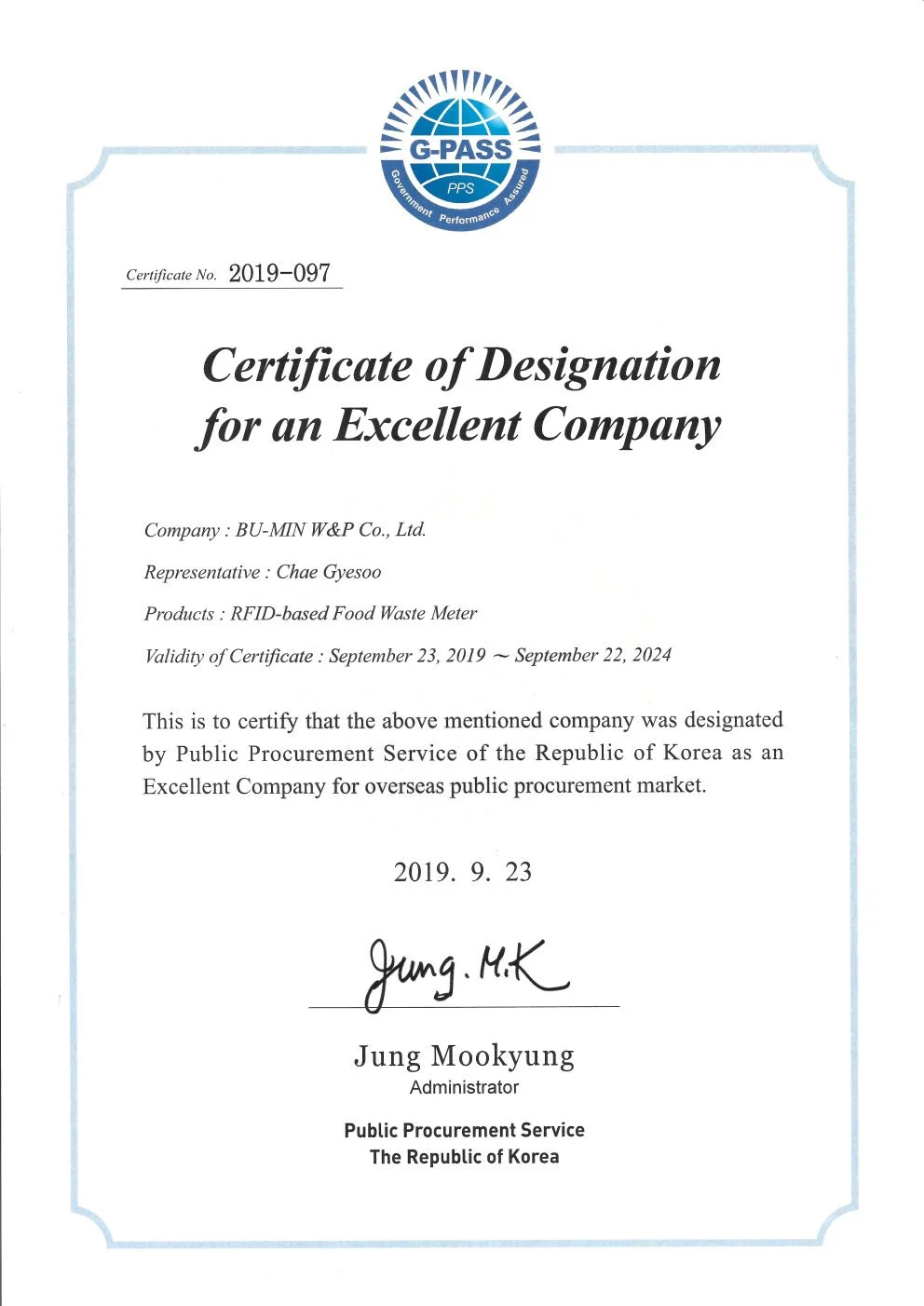 G-PASS
PPS
Government Performance Assured

Certificate No. 2019-097

Certificate of Designation for an Excellent Company

Company : BU-MIN W&P Co., Ltd.

Representative : Chae Gyesoo

Products : RFID-based Food Waste Meter

Validity of Certificate : September 23, 2019 ~ September 22, 2024

This is to certify that the above mentioned company was designated by Public Procurement Service of the Republic of Korea as an Excellent Company for overseas public procurement market.

2019. 9. 23

Jung. M.K

Jung Mookyung
Administrator

Public Procurement Service
The Republic of Korea